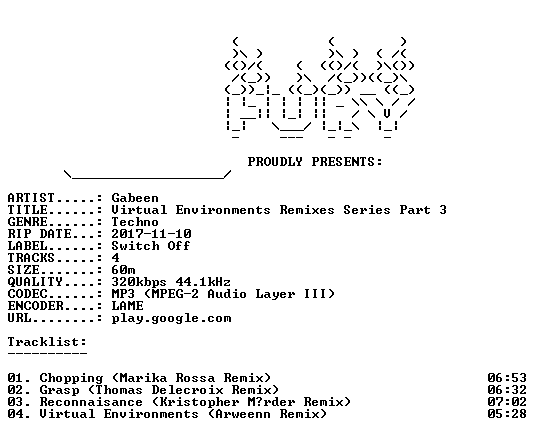 PROUDLY PRESENTS:

ARTIST.....: Gabeen
TITLE......: Virtual Environments Remixes Series Part 3
GENRE......: Techno
RIP DATE...: 2017-11-10
LABEL......: Switch Off
TRACKS.....: 4
SIZE.......: 60m
QUALITY....: 320kbps 44.1kHz
CODEC......: MP3 (MPEG-2 Audio Layer III)
ENCODER....: LAME
URL........: play.google.com

Tracklist:
----------

01. Chopping (Marika Rossa Remix) 06:53
02. Grasp (Thomas Delecroix Remix) 06:32
03. Reconnaisance (Kristopher M?rder Remix) 07:02
04. Virtual Environments (Arweenn Remix) 05:28